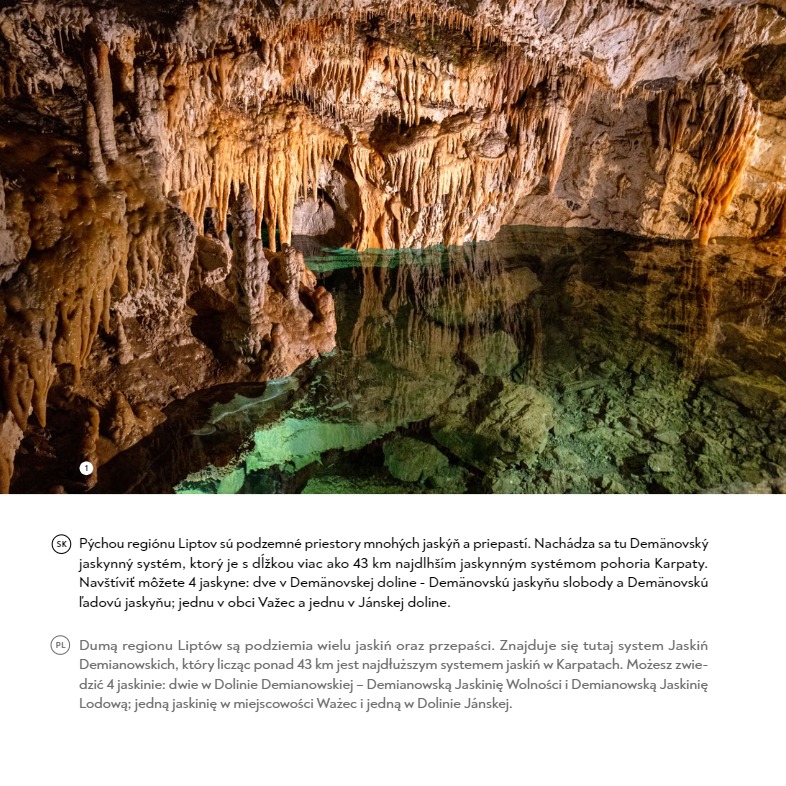 1

SK Pýchou regiónu Liptov sú podzemné priestory mnohých jaskýň a priepastí. Nachádza sa tu Demänovský jaskynný systém, ktorý je s dĺžkou viac ako 43 km najdlhším jaskynným systémom pohoria Karpaty. Navštíviť môžete 4 jaskyne: dve v Demänovskej doline - Demänovskú jaskyňu slobody a Demänovskú ľadovú jaskyňu; jednu v obci Važec a jednu v Jánskej doline.

PL Dumą regionu Liptów są podziemia wielu jaskiń oraz przepaści. Znajduje się tutaj system Jaskiń Demianowskich, który licząc ponad 43 km jest najdłuższym systemem jaskiń w Karpatach. Możesz zwiedzić 4 jaskinie: dwie w Dolinie Demianowskiej – Demianowską Jaskinię Wolności i Demianowską Jaskinię Lodową; jedną jaskinię w miejscowości Ważec i jedną w Dolinie Jánskej.